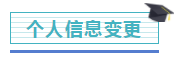 个人信息变更